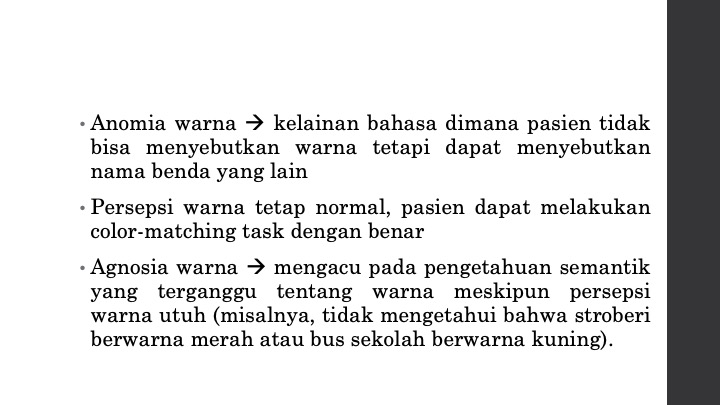 • Anomia warna → kelainan bahasa dimana pasien tidak bisa menyebutkan warna tetapi dapat menyebutkan nama benda yang lain

• Persepsi warna tetap normal, pasien dapat melakukan color-matching task dengan benar

• Agnosia warna → mengacu pada pengetahuan semantik yang terganggu tentang warna meskipun persepsi warna utuh (misalnya, tidak mengetahui bahwa stroberi berwarna merah atau bus sekolah berwarna kuning).